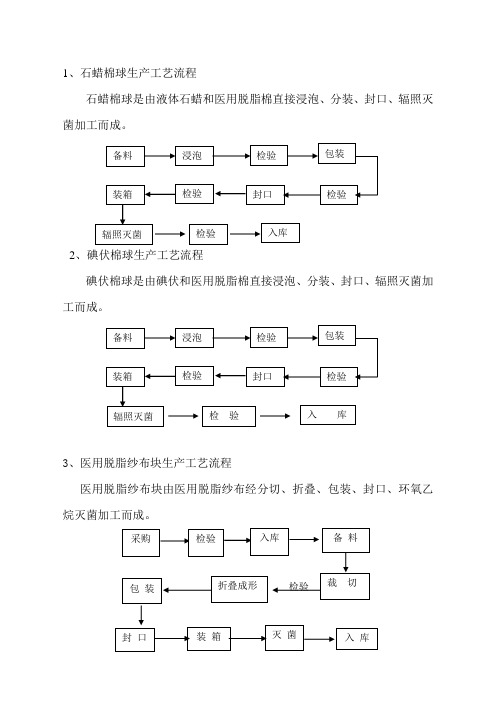 1、石蜡棉球生产工艺流程

石蜡棉球是由液体石蜡和医用脱脂棉直接浸泡、分装、封口、辐照灭菌加工而成。

备料
浸泡
检验
包装
检验
封口
检验
装箱
辐照灭菌
检验
入库

2、碘伏棉球生产工艺流程

碘伏棉球是由碘伏和医用脱脂棉直接浸泡、分装、封口、辐照灭菌加工而成。

备料
浸泡
检验
包装
检验
封口
检验
装箱
辐照灭菌
检 验
入 库

3、医用脱脂纱布块生产工艺流程

医用脱脂纱布块由医用脱脂纱布经分切、折叠、包装、封口、环氧乙烷灭菌加工而成。

采购
检验
入库
备 料
裁 切
检验
折叠成形
包 装
封 口
装 箱
灭 菌
入 库